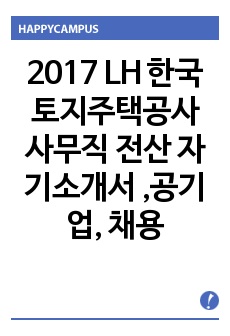 HAPPYCAMPUS

2017 LH 한국토지주택공사 사무직 전산 자기소개서 ,공기업, 채용